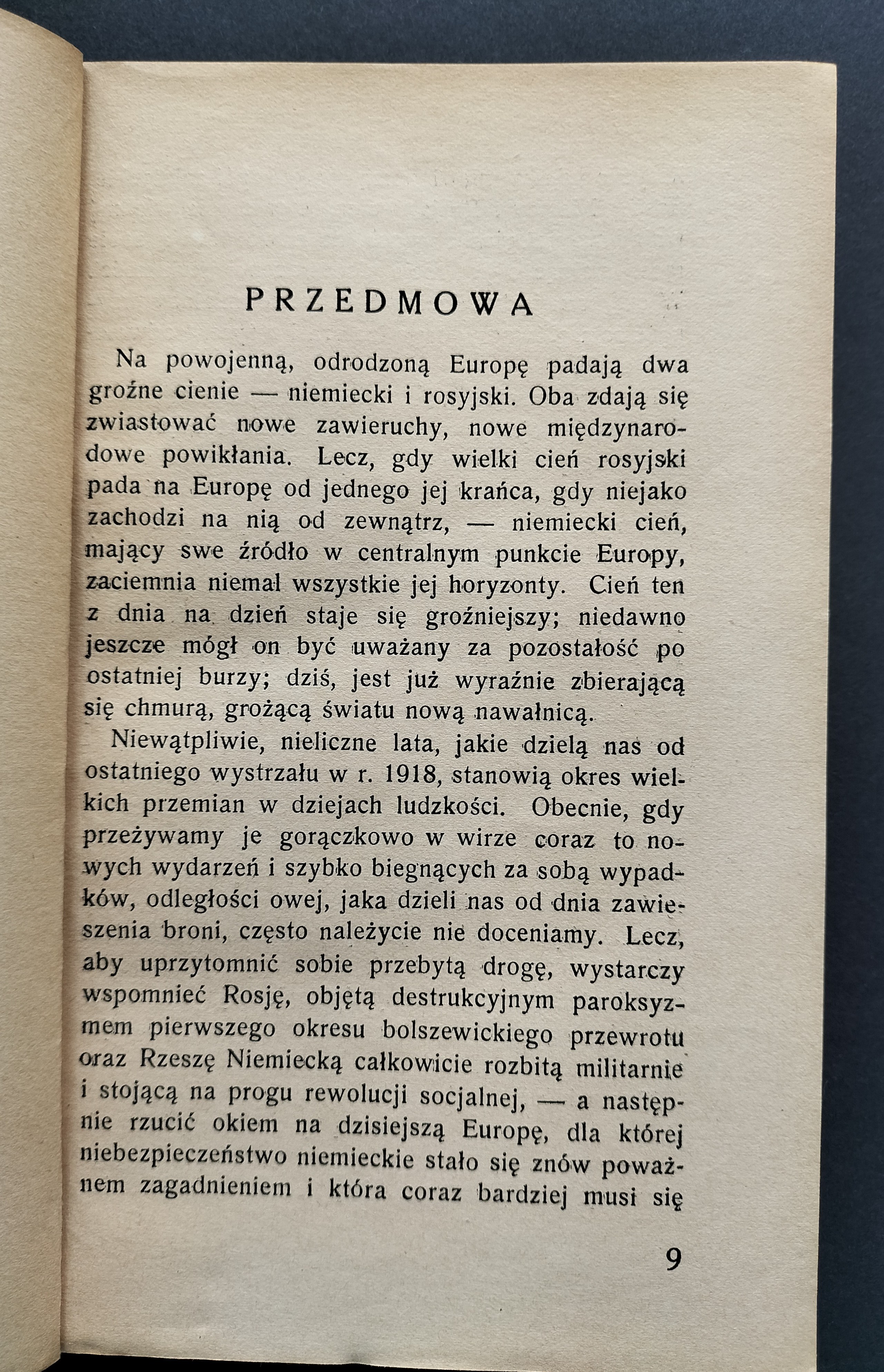 PRZEDMOWA

Na powojenną, odrodzoną Europę padają dwa groźne cienie — niemiecki i rosyjski. Oba zdają się zwiastować nowe zawieruchy, nowe międzynarodowe powikłania. Lecz, gdy wielki cień rosyjski pada na Europę od jednego jej krańca, gdy niejako zachodzi na nią od zewnątrz, — niemiecki cień, mający swe źródło w centralnym punkcie Europy, zaciemnia niemal wszystkie jej horyzonty. Cień ten z dnia na dzień staje się groźniejszy; niedawno jeszcze mógł on być uważany za pozostałość po ostatniej burzy; dziś, jest już wyraźnie zbierającą się chmurą, grożącą światu nową nawałnicą.

Niewątpliwie, nieliczne lata, jakie dzielą nas od ostatniego wystrzału w r. 1918, stanowią okres wielkich przemian w dziejach ludzkości. Obecnie, gdy przeżywamy je gorączkowo w wirze coraz to nowych wydarzeń i szybko biegnących za sobą wypadków, odległości owej, jaka dzieli nas od dnia zawieszenia broni, często należycie nie doceniamy. Lecz, aby uprzytomnić sobie przebytą drogę, wystarczy wspomnieć Rosję, objętą destrukcyjnym paroksyzmem pierwszego okresu bolszewickiego przewrotu oraz Rzeszę Niemiecką całkowicie rozbitą militarnie i stojącą na progu rewolucji socjalnej, — a następnie rzucić okiem na dzisiejszą Europę, dla której niebezpieczeństwo niemieckie stało się znów poważnem zagadnieniem i która coraz bardziej musi się

9